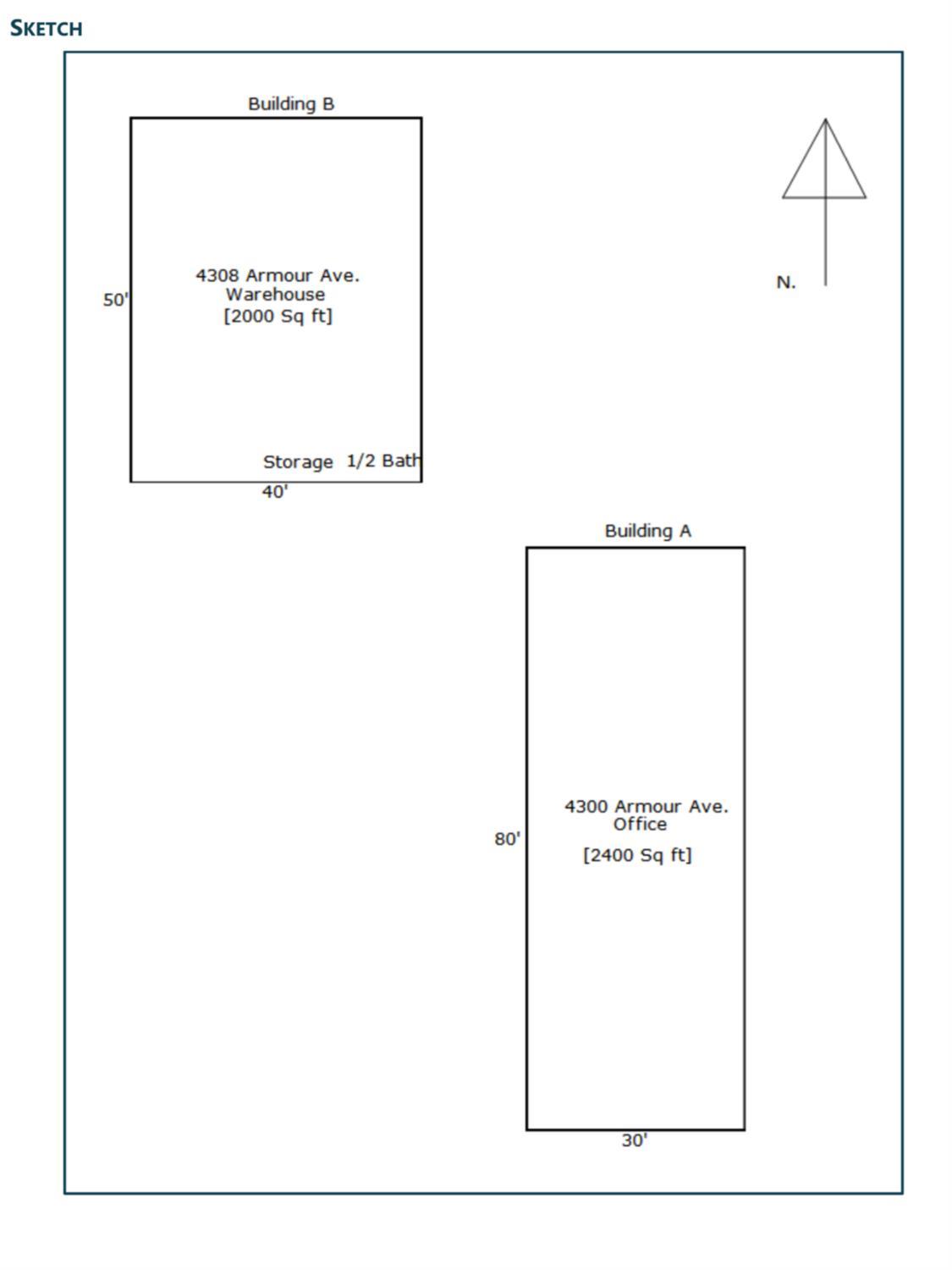 SKETCH

Building B

4308 Armour Ave.
Warehouse
[2000 Sq ft]

50'

Storage 1/2 Bath

40'

N.

Building A

4300 Armour Ave.
Office

[2400 Sq ft]

80'

30'